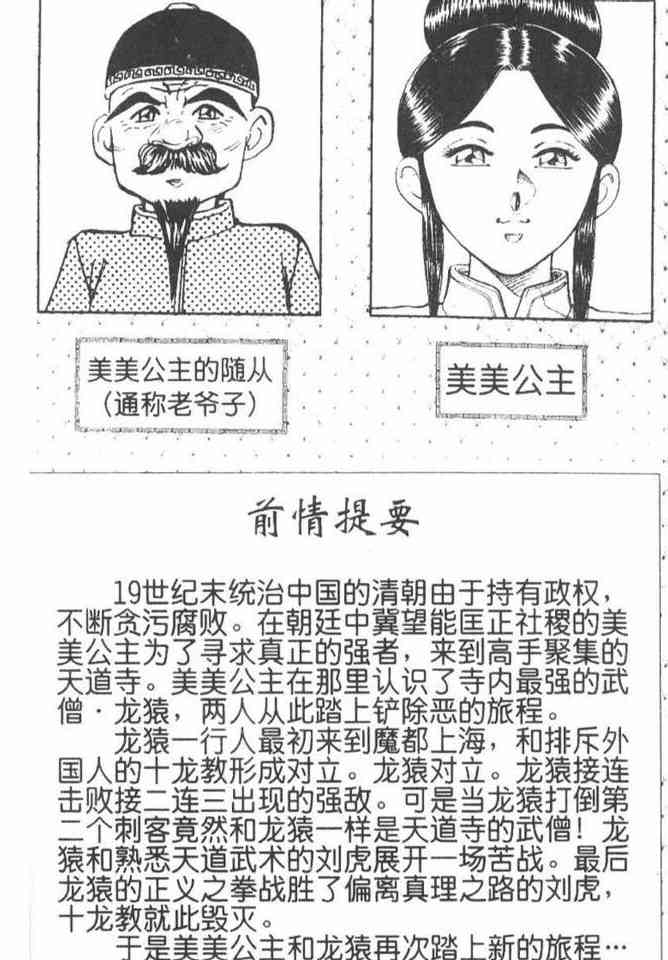 美美公主的随从
（通称老爷子）

美美公主

前情提要

19世纪末统治中国的清朝由于持有政权，不断贪污腐败。在朝廷中冀望能匡正社稷的美美公主为了寻求真正的强者，来到高手聚集的天道寺。美美公主在那里认识了寺内最强的武僧·龙猿，两人从此踏上铲除恶的旅程。

龙猿一行人最初来到魔都上海，和排斥外国人的十龙教形成对立。龙猿对立。龙猿接连击败接二连三出现的强敌。可是当龙猿打倒第二个刺客竟然和龙猿一样是天道寺的武僧！龙猿和熟悉天道武术的刘虎展开一场苦战。最后龙猿的正义之拳战胜了偏离真理之路的刘虎，十龙教就此毁灭。

于是美美公主和龙猿再次踏上新的旅程…